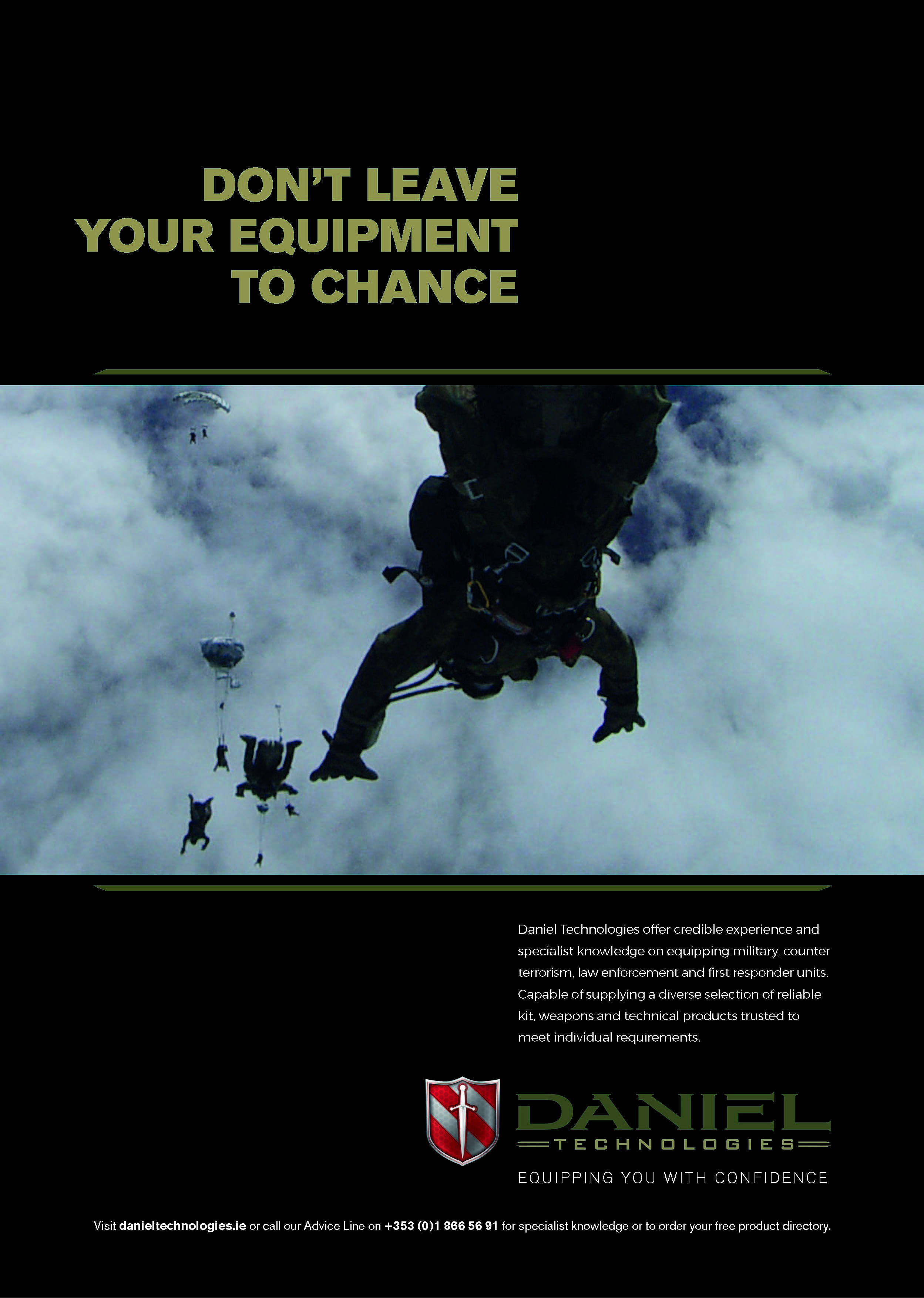 DON'T LEAVE
YOUR EQUIPMENT
TO CHANCE

Daniel Technologies offer credible experience and specialist knowledge on equipping military, counter terrorism, law enforcement and first responder units. Capable of supplying a diverse selection of reliable kit, weapons and technical products trusted to meet individual requirements.

DANIEL
TECHNOLOGIES
EQUIPPING YOU WITH CONFIDENCE

Visit danieltechnologies.ie or call our Advice Line on +353 (0)1 866 56 91 for specialist knowledge or to order your free product directory.